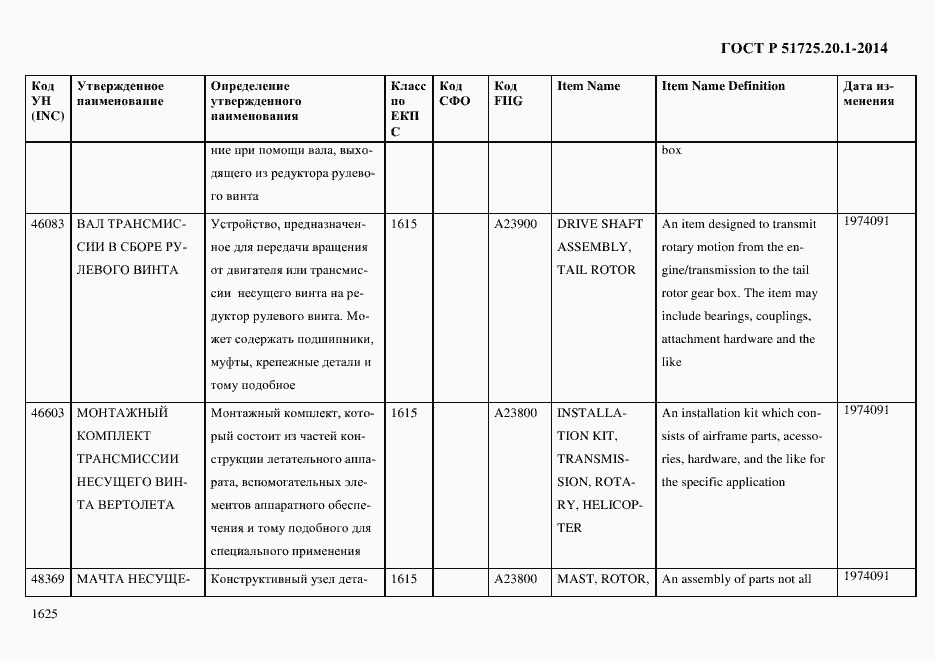 ГОСТ Р 51725.20.1-2014

| Код УН (INC) | Утвержденное наименование | Определение утвержденного наименования | Класс по ЕКПС | Код СФО | Код FIIG | Item Name | Item Name Definition | Дата изменения |
|---|---|---|---|---|---|---|---|---|
| | | ние при помощи вала, выходящего из редуктора рулевого винта | | | | | box | |
| 46083 | ВАЛ ТРАНСМИССИИ В СБОРЕ РУЛЕВОГО ВИНТА | Устройство, предназначенное для передачи вращения от двигателя или трансмиссии несущего винта на редуктор рулевого винта. Может содержать подшипники, муфты, крепежные детали и тому подобное | 1615 | | A23900 | DRIVE SHAFT ASSEMBLY, TAIL ROTOR | An item designed to transmit rotary motion from the engine/transmission to the tail rotor gear box. The item may include bearings, couplings, attachment hardware and the like | 1974091 |
| 46603 | МОНТАЖНЫЙ КОМПЛЕКТ ТРАНСМИССИИ НЕСУЩЕГО ВИНТА ВЕРТОЛЕТА | Монтажный комплект, который состоит из частей конструкции летательного аппарата, вспомогательных элементов аппаратного обеспечения и тому подобного для специального применения | 1615 | | A23800 | INSTALLATION KIT, TRANSMISSION, ROTARY, HELICOPTER | An installation kit which consists of airframe parts, acessories, hardware, and the like for the specific application | 1974091 |
| 48369 | МАЧТА НЕСУЩЕ- | Конструктивный узел дета- | 1615 | | A23800 | MAST, ROTOR, | An assembly of parts not all | 1974091 |

1625